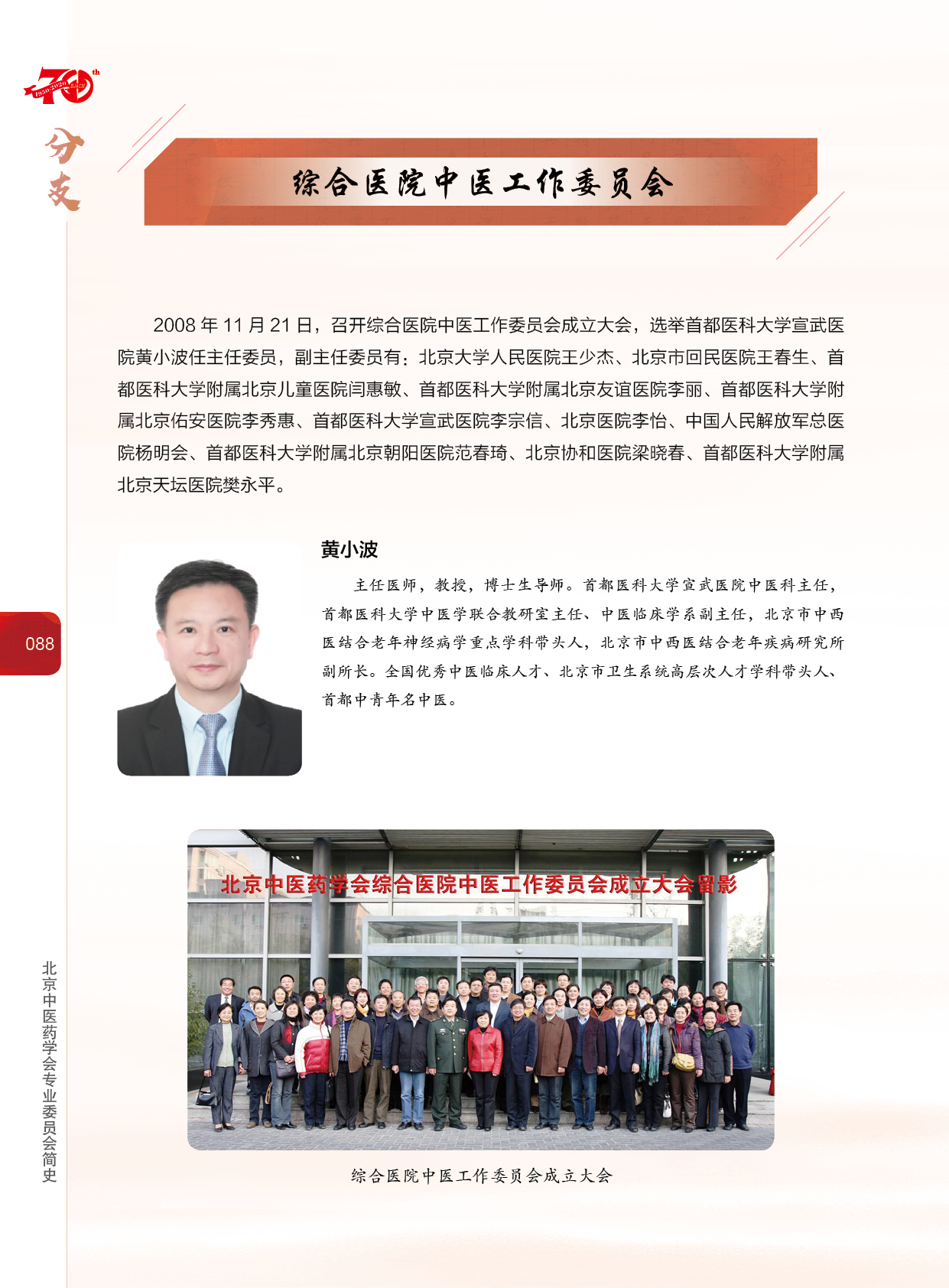 70th
1950-2020

分支

综合医院中医工作委员会

2008 年 11 月 21 日，召开综合医院中医工作委员会成立大会，选举首都医科大学宣武医院黄小波任主任委员，副主任委员有：北京大学人民医院王少杰、北京市回民医院王春生、首都医科大学附属北京儿童医院闫惠敏、首都医科大学附属北京友谊医院李丽、首都医科大学附属北京佑安医院李秀惠、首都医科大学宣武医院李宗信、北京医院李怡、中国人民解放军总医院杨明会、首都医科大学附属北京朝阳医院范春琦、北京协和医院梁晓春、首都医科大学附属北京天坛医院樊永平。

黄小波

主任医师，教授，博士生导师。首都医科大学宣武医院中医科主任，首都医科大学中医学联合教研室主任、中医临床学系副主任，北京市中西医结合老年神经病学重点学科带头人，北京市中西医结合老年疾病研究所副所长。全国优秀中医临床人才、北京市卫生系统高层次人才学科带头人、首都中青年名中医。

088

北京中医药学会综合医院中医工作委员会成立大会留影

综合医院中医工作委员会成立大会

北京中医药学会专业委员会简史